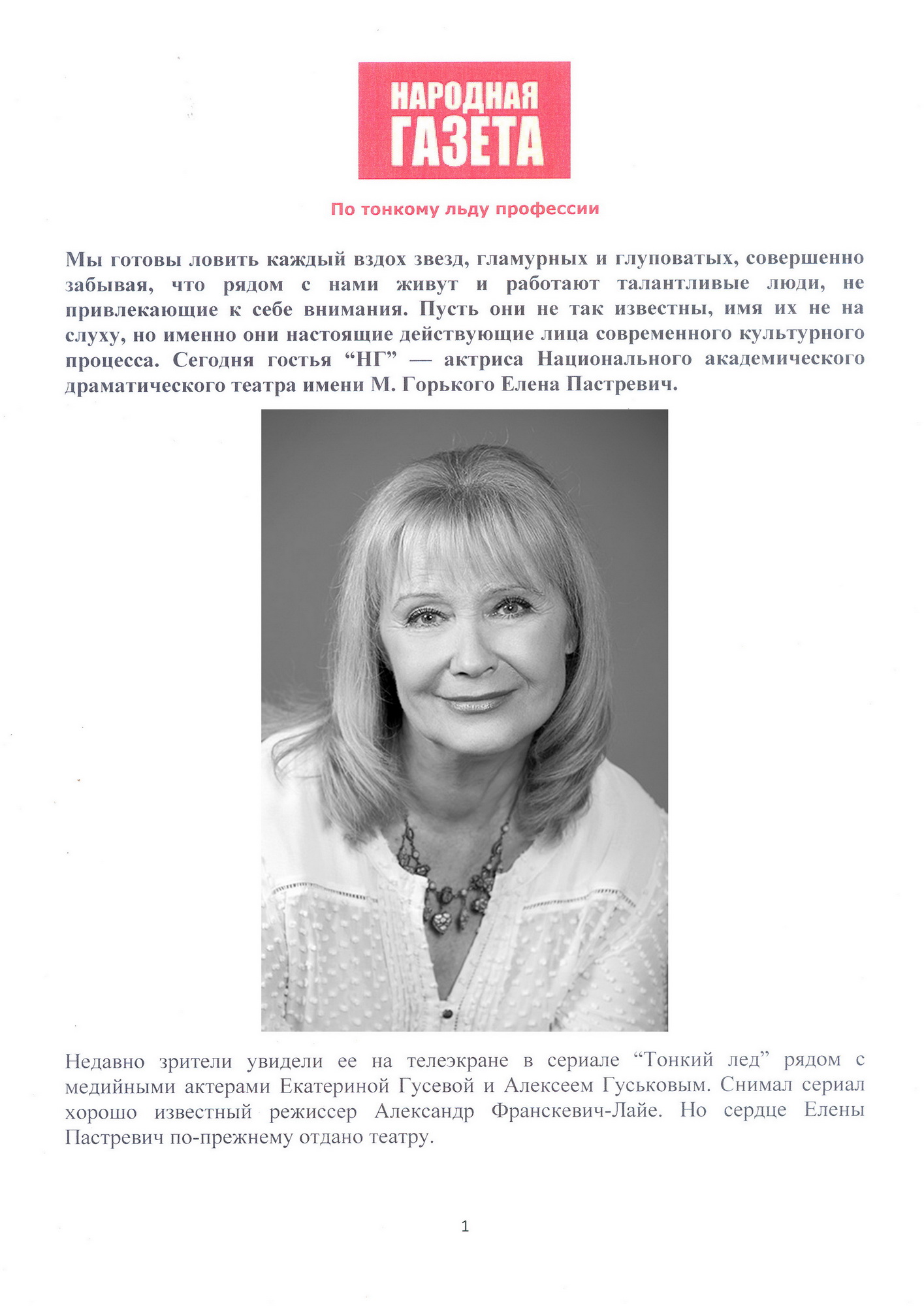 НАРОДНАЯ ГАЗЕТА

По тонкому льду профессии

Мы готовы ловить каждый вздох звезд, гламурных и глуповатых, совершенно забывая, что рядом с нами живут и работают талантливые люди, не привлекающие к себе внимания. Пусть они не так известны, имя их не на слуху, но именно они настоящие действующие лица современного культурного процесса. Сегодня гостья “НГ” — актриса Национального академического драматического театра имени М. Горького Елена Пастревич.

Недавно зрители увидели ее на телеэкране в сериале “Тонкий лед” рядом с медийными актерами Екатериной Гусевой и Алексеем Гуськовым. Снимал сериал хорошо известный режиссер Александр Франскевич-Лайе. Но сердце Елены Пастревич по-прежнему отдано театру.

1